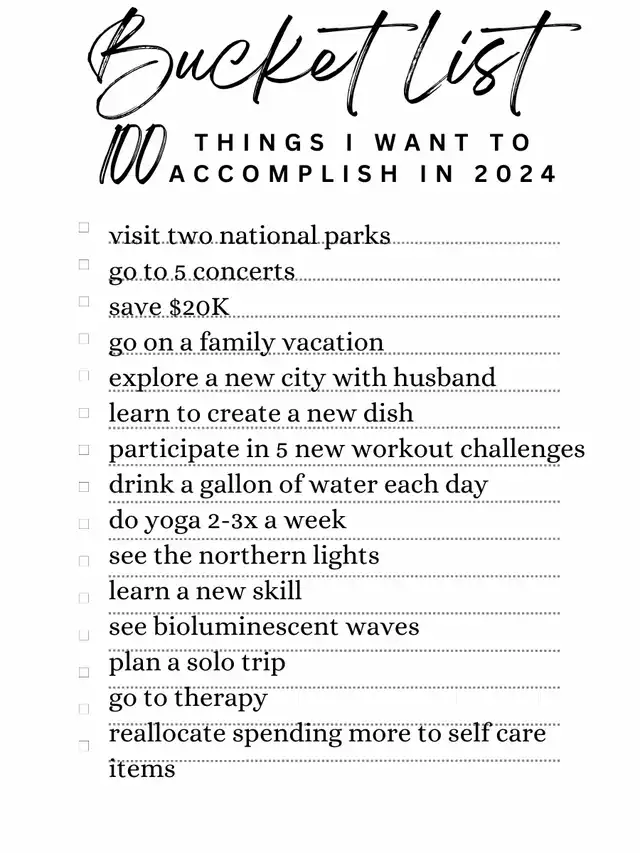 Bucket List

100 THINGS I WANT TO ACCOMPLISH IN 2024

☐ visit two national parks
☐ go to 5 concerts
☐ save $20K
☐ go on a family vacation
☐ explore a new city with husband
☐ learn to create a new dish
☐ participate in 5 new workout challenges
☐ drink a gallon of water each day
☐ do yoga 2-3x a week
☐ see the northern lights
☐ learn a new skill
☐ see bioluminescent waves
☐ plan a solo trip
☐ go to therapy
☐ reallocate spending more to self care items